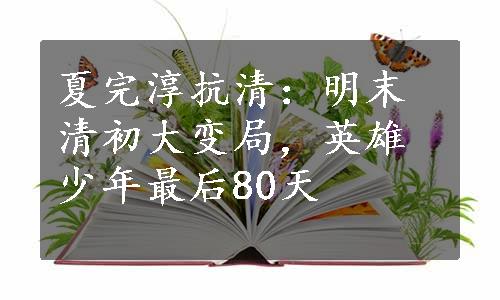 夏完淳抗清：明末清初大变局，英雄少年最后80天